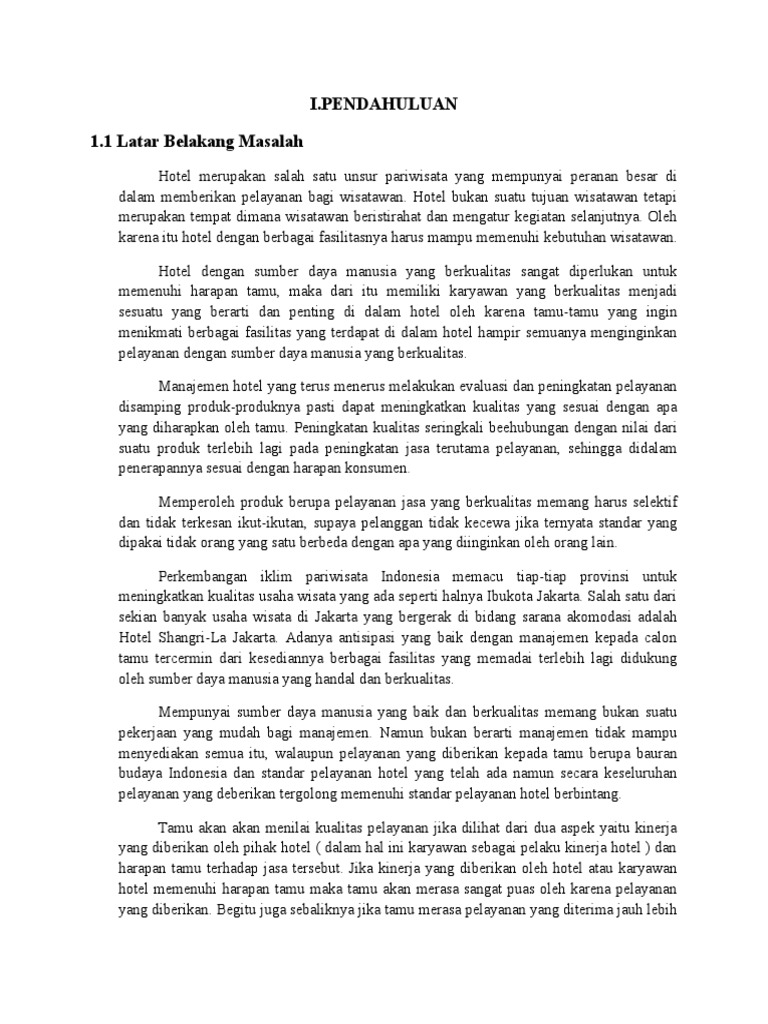 I.PENDAHULUAN

1.1 Latar Belakang Masalah

Hotel merupakan salah satu unsur pariwisata yang mempunyai peranan besar di dalam memberikan pelayanan bagi wisatawan. Hotel bukan suatu tujuan wisatawan tetapi merupakan tempat dimana wisatawan beristirahat dan mengatur kegiatan selanjutnya. Oleh karena itu hotel dengan berbagai fasilitasnya harus mampu memenuhi kebutuhan wisatawan.

Hotel dengan sumber daya manusia yang berkualitas sangat diperlukan untuk memenuhi harapan tamu, maka dari itu memiliki karyawan yang berkualitas menjadi sesuatu yang berarti dan penting di dalam hotel oleh karena tamu-tamu yang ingin menikmati berbagai fasilitas yang terdapat di dalam hotel hampir semuanya menginginkan pelayanan dengan sumber daya manusia yang berkualitas.

Manajemen hotel yang terus menerus melakukan evaluasi dan peningkatan pelayanan disamping produk-produknya pasti dapat meningkatkan kualitas yang sesuai dengan apa yang diharapkan oleh tamu. Peningkatan kualitas seringkali beehubungan dengan nilai dari suatu produk terlebih lagi pada peningkatan jasa terutama pelayanan, sehingga didalam penerapannya sesuai dengan harapan konsumen.

Memperoleh produk berupa pelayanan jasa yang berkualitas memang harus selektif dan tidak terkesan ikut-ikutan, supaya pelanggan tidak kecewa jika ternyata standar yang dipakai tidak orang yang satu berbeda dengan apa yang diinginkan oleh orang lain.

Perkembangan iklim pariwisata Indonesia memacu tiap-tiap provinsi untuk meningkatkan kualitas usaha wisata yang ada seperti halnya Ibukota Jakarta. Salah satu dari sekian banyak usaha wisata di Jakarta yang bergerak di bidang sarana akomodasi adalah Hotel Shangri-La Jakarta. Adanya antisipasi yang baik dengan manajemen kepada calon tamu tercermin dari kesediannya berbagai fasilitas yang memadai terlebih lagi didukung oleh sumber daya manusia yang handal dan berkualitas.

Mempunyai sumber daya manusia yang baik dan berkualitas memang bukan suatu pekerjaan yang mudah bagi manajemen. Namun bukan berarti manajemen tidak mampu menyediakan semua itu, walaupun pelayanan yang diberikan kepada tamu berupa bauran budaya Indonesia dan standar pelayanan hotel yang telah ada namun secara keseluruhan pelayanan yang deberikan tergolong memenuhi standar pelayanan hotel berbintang.

Tamu akan akan menilai kualitas pelayanan jika dilihat dari dua aspek yaitu kinerja yang diberikan oleh pihak hotel ( dalam hal ini karyawan sebagai pelaku kinerja hotel ) dan harapan tamu terhadap jasa tersebut. Jika kinerja yang diberikan oleh hotel atau karyawan hotel memenuhi harapan tamu maka tamu akan merasa sangat puas oleh karena pelayanan yang diberikan. Begitu juga sebaliknya jika tamu merasa pelayanan yang diterima jauh lebih